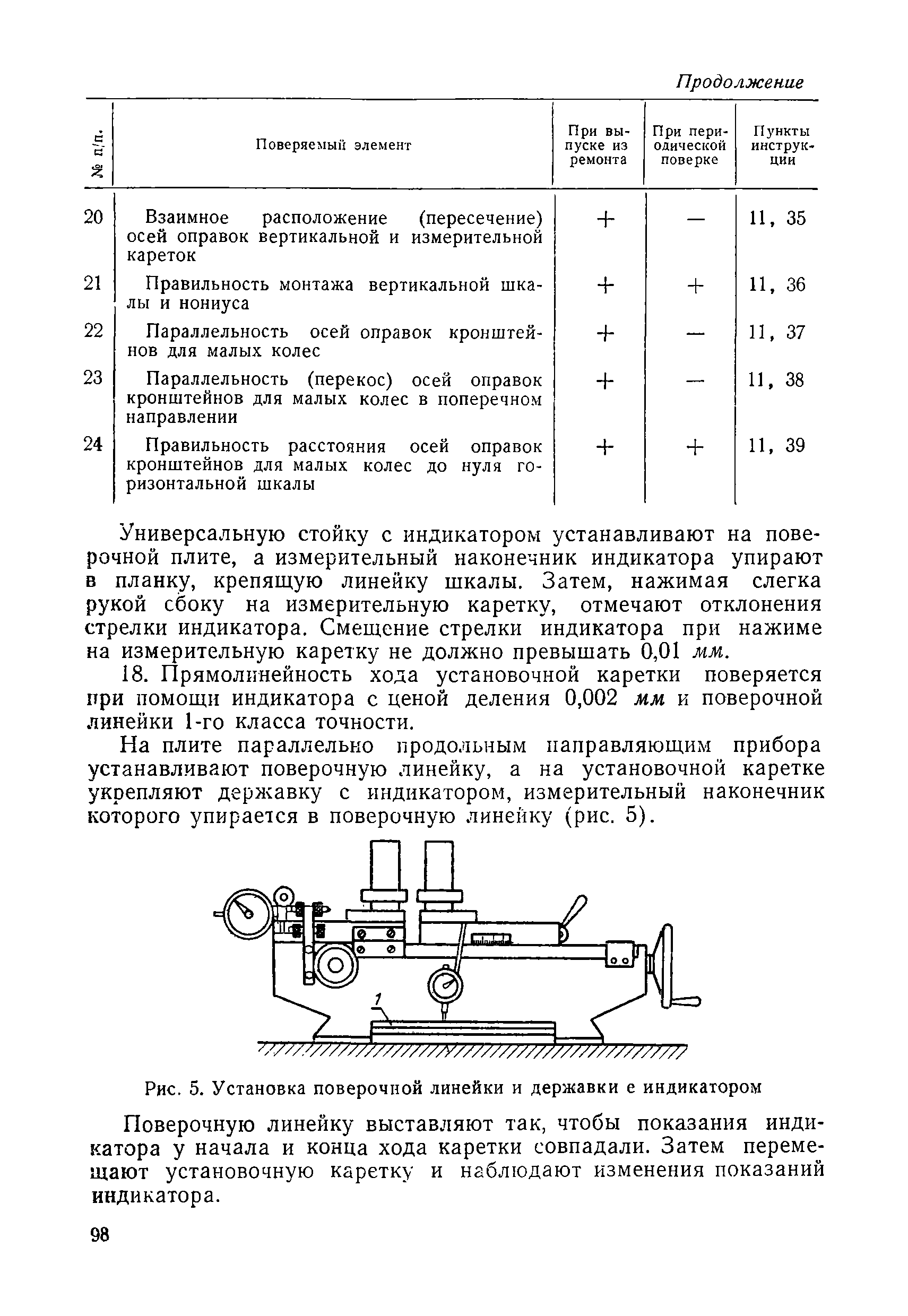 Продолжение

| № п/п. | Поверяемый элемент | При выпуске из ремонта | При периодической поверке | Пункты инструкции |
|---|---|---|---|---|
| 20 | Взаимное расположение (пересечение) осей оправок вертикальной и измерительной кареток | + | — | 11, 35 |
| 21 | Правильность монтажа вертикальной шкалы и нониуса | + | + | 11, 36 |
| 22 | Параллельность осей оправок кронштейнов для малых колес | + | — | 11, 37 |
| 23 | Параллельность (перекос) осей оправок кронштейнов для малых колес в поперечном направлении | + | — | 11, 38 |
| 24 | Правильность расстояния осей оправок кронштейнов для малых колес до нуля горизонтальной шкалы | + | + | 11, 39 |

Универсальную стойку с индикатором устанавливают на поверочной плите, а измерительный наконечник индикатора упирают в планку, крепящую линейку шкалы. Затем, нажимая слегка рукой сбоку на измерительную каретку, отмечают отклонения стрелки индикатора. Смещение стрелки индикатора при нажиме на измерительную каретку не должно превышать 0,01 мм.

18. Прямолинейность хода установочной каретки поверяется при помощи индикатора с ценой деления 0,002 мм и поверочной линейки 1-го класса точности.

На плите параллельно продольным направляющим прибора устанавливают поверочную линейку, а на установочной каретке укрепляют державку с индикатором, измерительный наконечник которого упирается в поверочную линейку (рис. 5).

1

Рис. 5. Установка поверочной линейки и державки е индикатором

Поверочную линейку выставляют так, чтобы показания индикатора у начала и конца хода каретки совпадали. Затем перемещают установочную каретку и наблюдают изменения показаний индикатора.

98